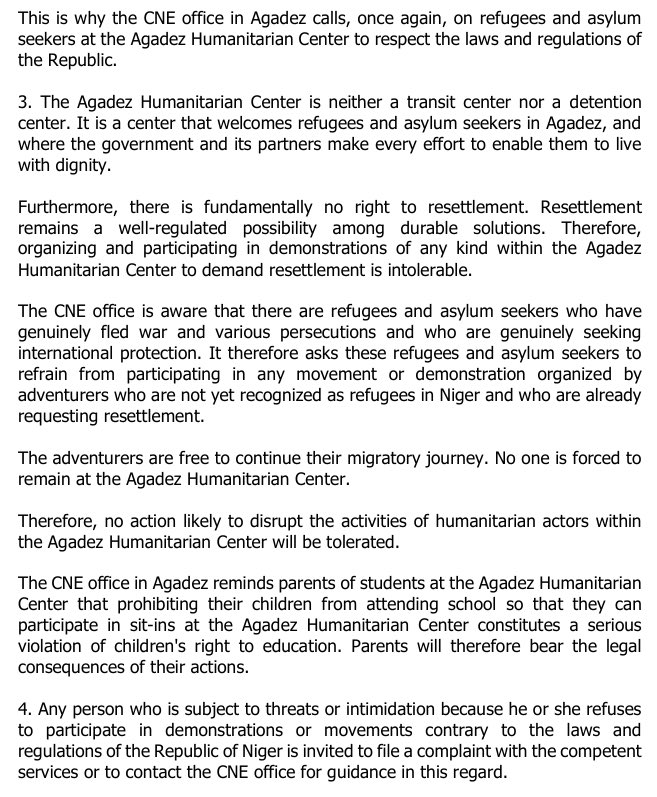 This is why the CNE office in Agadez calls, once again, on refugees and asylum seekers at the Agadez Humanitarian Center to respect the laws and regulations of the Republic.

3. The Agadez Humanitarian Center is neither a transit center nor a detention center. It is a center that welcomes refugees and asylum seekers in Agadez, and where the government and its partners make every effort to enable them to live with dignity.

Furthermore, there is fundamentally no right to resettlement. Resettlement remains a well-regulated possibility among durable solutions. Therefore, organizing and participating in demonstrations of any kind within the Agadez Humanitarian Center to demand resettlement is intolerable.

The CNE office is aware that there are refugees and asylum seekers who have genuinely fled war and various persecutions and who are genuinely seeking international protection. It therefore asks these refugees and asylum seekers to refrain from participating in any movement or demonstration organized by adventurers who are not yet recognized as refugees in Niger and who are already requesting resettlement.

The adventurers are free to continue their migratory journey. No one is forced to remain at the Agadez Humanitarian Center.

Therefore, no action likely to disrupt the activities of humanitarian actors within the Agadez Humanitarian Center will be tolerated.

The CNE office in Agadez reminds parents of students at the Agadez Humanitarian Center that prohibiting their children from attending school so that they can participate in sit-ins at the Agadez Humanitarian Center constitutes a serious violation of children's right to education. Parents will therefore bear the legal consequences of their actions.

4. Any person who is subject to threats or intimidation because he or she refuses to participate in demonstrations or movements contrary to the laws and regulations of the Republic of Niger is invited to file a complaint with the competent services or to contact the CNE office for guidance in this regard.